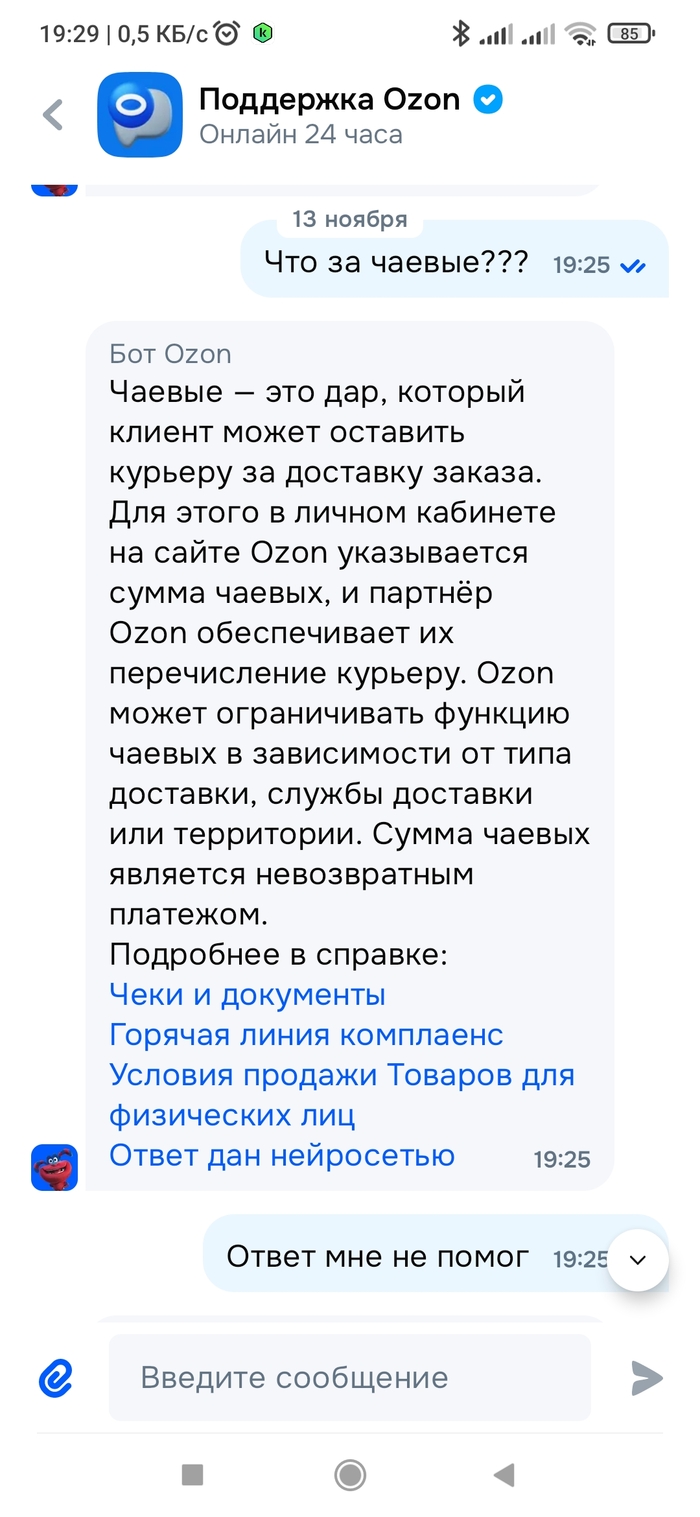 19:29 | 0,5 КБ/с 85

Поддержка Ozon
Онлайн 24 часа

13 ноября

Что за чаевые??? 19:25

Бот Ozon
Чаевые — это дар, который клиент может оставить курьеру за доставку заказа. Для этого в личном кабинете на сайте Ozon указывается сумма чаевых, и партнёр Ozon обеспечивает их перечисление курьеру. Ozon может ограничивать функцию чаевых в зависимости от типа доставки, службы доставки или территории. Сумма чаевых является невозвратным платежом.
Подробнее в справке:
Чеки и документы
Горячая линия комплаенс
Условия продажи Товаров для физических лиц
Ответ дан нейросетью 19:25

Ответ мне не помог 19:25

Введите сообщение